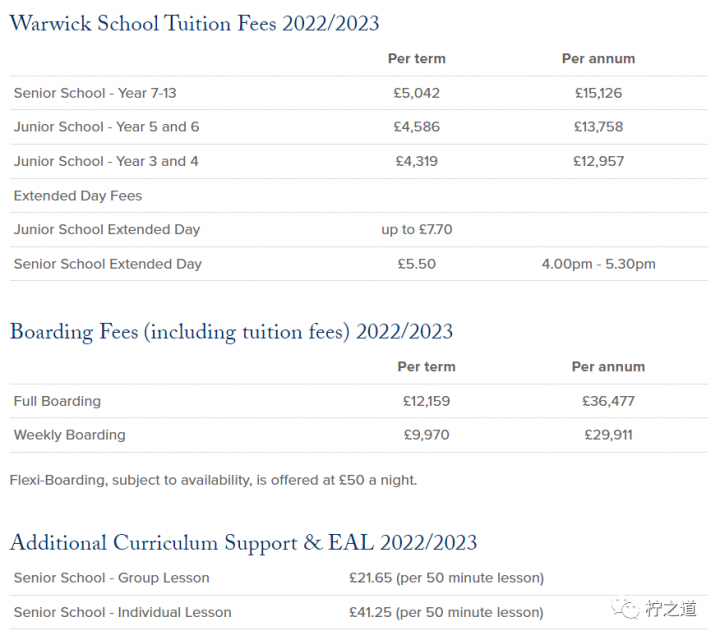 Warwick School Tuition Fees 2022/2023

| | Per term | Per annum |
|---|---|---|
| Senior School - Year 7-13 | £5,042 | £15,126 |
| Junior School - Year 5 and 6 | £4,586 | £13,758 |
| Junior School - Year 3 and 4 | £4,319 | £12,957 |
| Extended Day Fees | | |
| Junior School Extended Day | up to £7.70 | |
| Senior School Extended Day | £5.50 | 4.00pm - 5.30pm |

Boarding Fees (including tuition fees) 2022/2023

| | Per term | Per annum |
|---|---|---|
| Full Boarding | £12,159 | £36,477 |
| Weekly Boarding | £9,970 | £29,911 |

Flexi-Boarding, subject to availability, is offered at £50 a night.

Additional Curriculum Support & EAL 2022/2023

| | |
|---|---|
| Senior School - Group Lesson | £21.65 (per 50 minute lesson) |
| Senior School - Individual Lesson | £41.25 (per 50 minute lesson) |

柠之道